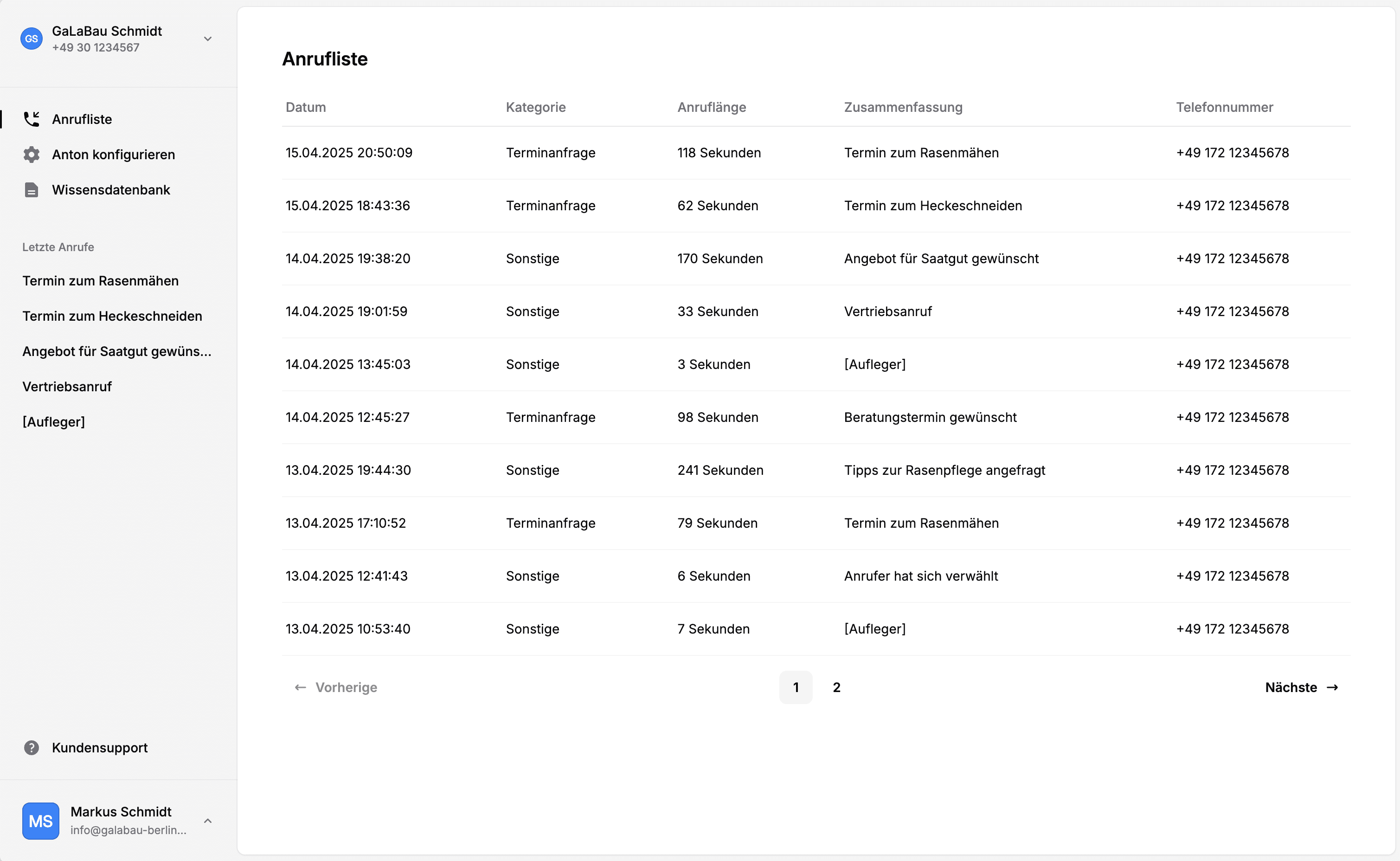 GS GaLaBau Schmidt
+49 30 1234567

Anrufliste
Anton konfigurieren
Wissensdatenbank

Letzte Anrufe
Termin zum Rasenmähen
Termin zum Heckeschneiden
Angebot für Saatgut gewüns...
Vertriebsanruf
[Aufleger]

Kundensupport

MS Markus Schmidt
info@galabau-berlin...

Anrufliste

| Datum | Kategorie | Anruflänge | Zusammenfassung | Telefonnummer |
|---|---|---|---|---|
| 15.04.2025 20:50:09 | Terminanfrage | 118 Sekunden | Termin zum Rasenmähen | +49 172 12345678 |
| 15.04.2025 18:43:36 | Terminanfrage | 62 Sekunden | Termin zum Heckeschneiden | +49 172 12345678 |
| 14.04.2025 19:38:20 | Sonstige | 170 Sekunden | Angebot für Saatgut gewünscht | +49 172 12345678 |
| 14.04.2025 19:01:59 | Sonstige | 33 Sekunden | Vertriebsanruf | +49 172 12345678 |
| 14.04.2025 13:45:03 | Sonstige | 3 Sekunden | [Aufleger] | +49 172 12345678 |
| 14.04.2025 12:45:27 | Terminanfrage | 98 Sekunden | Beratungstermin gewünscht | +49 172 12345678 |
| 13.04.2025 19:44:30 | Sonstige | 241 Sekunden | Tipps zur Rasenpflege angefragt | +49 172 12345678 |
| 13.04.2025 17:10:52 | Terminanfrage | 79 Sekunden | Termin zum Rasenmähen | +49 172 12345678 |
| 13.04.2025 12:41:43 | Sonstige | 6 Sekunden | Anrufer hat sich verwählt | +49 172 12345678 |
| 13.04.2025 10:53:40 | Sonstige | 7 Sekunden | [Aufleger] | +49 172 12345678 |

← Vorherige 1 2 Nächste →